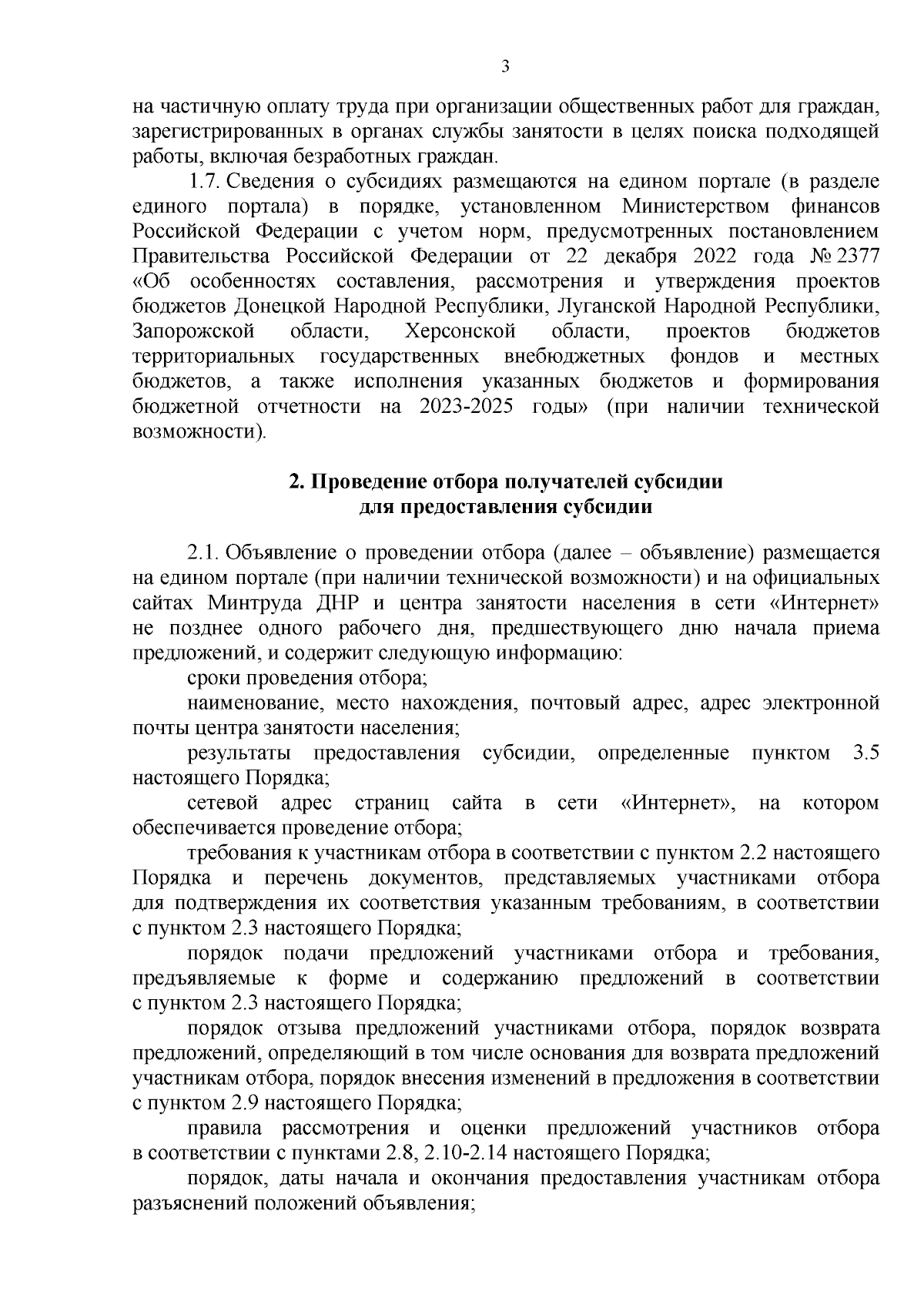 3

на частичную оплату труда при организации общественных работ для граждан, зарегистрированных в органах службы занятости в целях поиска подходящей работы, включая безработных граждан.

1.7. Сведения о субсидиях размещаются на едином портале (в разделе единого портала) в порядке, установленном Министерством финансов Российской Федерации с учетом норм, предусмотренных постановлением Правительства Российской Федерации от 22 декабря 2022 года № 2377 «Об особенностях составления, рассмотрения и утверждения проектов бюджетов Донецкой Народной Республики, Луганской Народной Республики, Запорожской области, Херсонской области, проектов бюджетов территориальных государственных внебюджетных фондов и местных бюджетов, а также исполнения указанных бюджетов и формирования бюджетной отчетности на 2023-2025 годы» (при наличии технической возможности).

2. Проведение отбора получателей субсидии для предоставления субсидии

2.1. Объявление о проведении отбора (далее – объявление) размещается на едином портале (при наличии технической возможности) и на официальных сайтах Минтруда ДНР и центра занятости населения в сети «Интернет» не позднее одного рабочего дня, предшествующего дню начала приема предложений, и содержит следующую информацию:

сроки проведения отбора;

наименование, место нахождения, почтовый адрес, адрес электронной почты центра занятости населения;

результаты предоставления субсидии, определенные пунктом 3.5 настоящего Порядка;

сетевой адрес страниц сайта в сети «Интернет», на котором обеспечивается проведение отбора;

требования к участникам отбора в соответствии с пунктом 2.2 настоящего Порядка и перечень документов, представляемых участниками отбора для подтверждения их соответствия указанным требованиям, в соответствии с пунктом 2.3 настоящего Порядка;

порядок подачи предложений участниками отбора и требования, предъявляемые к форме и содержанию предложений в соответствии с пунктом 2.3 настоящего Порядка;

порядок отзыва предложений участниками отбора, порядок возврата предложений, определяющий в том числе основания для возврата предложений участникам отбора, порядок внесения изменений в предложения в соответствии с пунктом 2.9 настоящего Порядка;

правила рассмотрения и оценки предложений участников отбора в соответствии с пунктами 2.8, 2.10-2.14 настоящего Порядка;

порядок, даты начала и окончания предоставления участникам отбора разъяснений положений объявления;